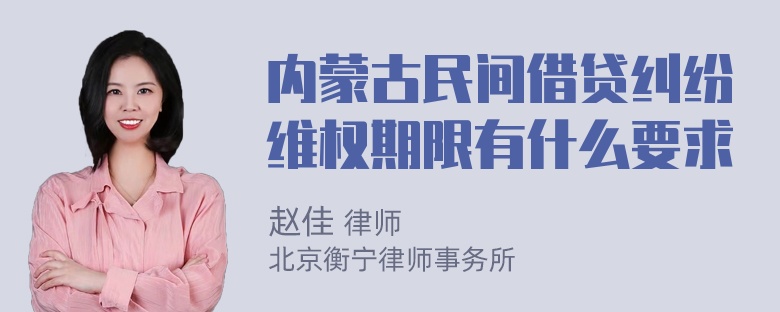 内蒙古民间借贷纠纷维权期限有什么要求

赵佳 律师
北京衡宁律师事务所